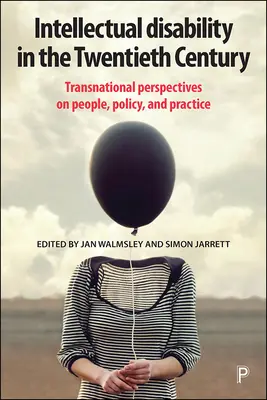 Intellectual disability in the Twentieth Century

Transnational perspectives on people, policy, and practice

EDITED BY JAN WALMSLEY AND SIMON JARRETT

P